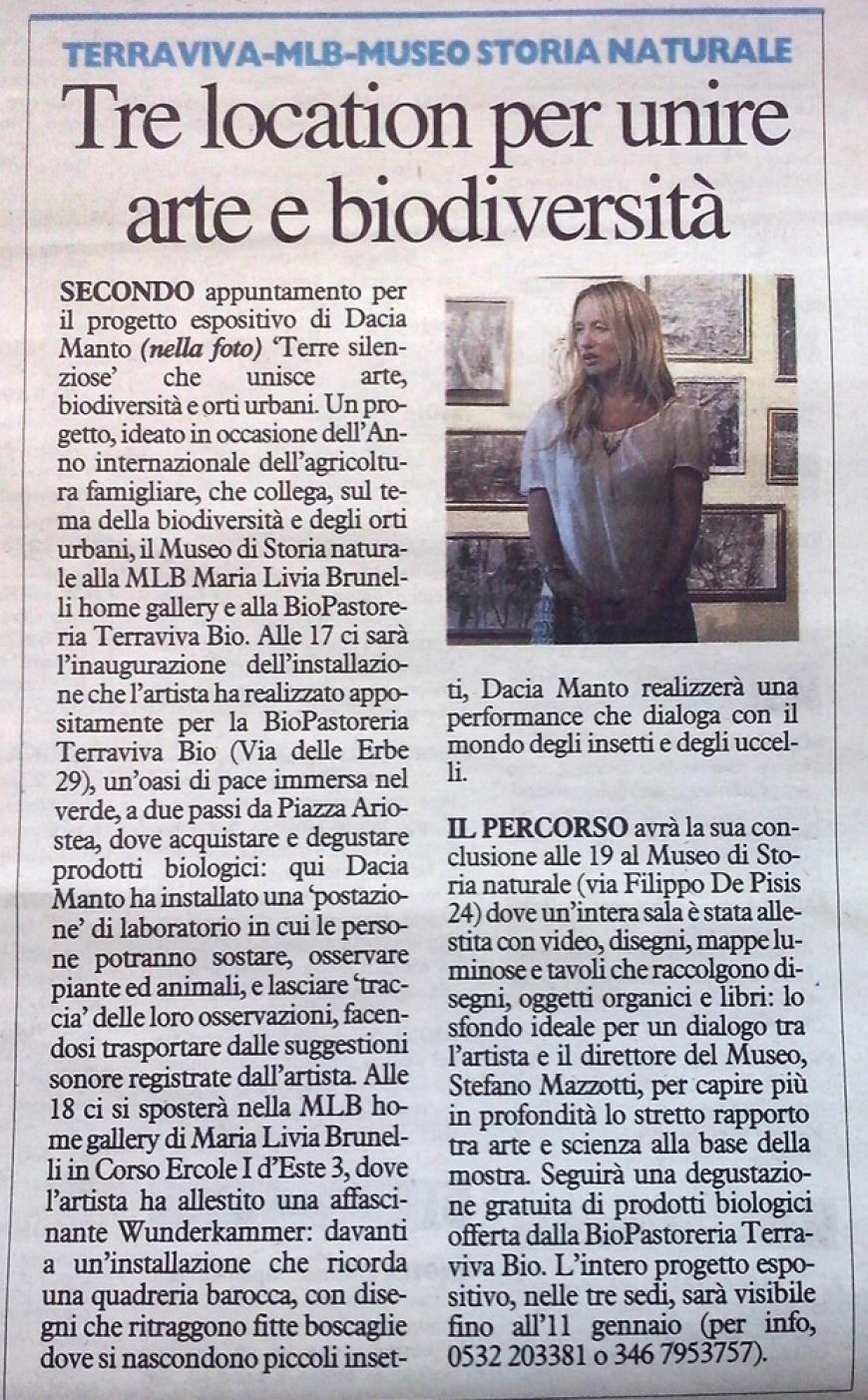 TERRAVIVA-MLB-MUSEO STORIA NATURALE

Tre location per unire arte e biodiversità

SECONDO appuntamento per il progetto espositivo di Dacia Manto (nella foto) 'Terre silenziose' che unisce arte, biodiversità e orti urbani. Un progetto, ideato in occasione dell'Anno internazionale dell'agricoltura famigliare, che collega, sul tema della biodiversità e degli orti urbani, il Museo di Storia naturale alla MLB Maria Livia Brunelli home gallery e alla BioPastoreria Terraviva Bio. Alle 17 ci sarà l'inaugurazione dell'installazione che l'artista ha realizzato appositamente per la BioPastoreria Terraviva Bio (Via delle Erbe 29), un'oasi di pace immersa nel verde, a due passi da Piazza Ariostea, dove acquistare e degustare prodotti biologici: qui Dacia Manto ha installato una 'postazione' di laboratorio in cui le persone potranno sostare, osservare piante ed animali, e lasciare 'traccia' delle loro osservazioni, facendosi trasportare dalle suggestioni sonore registrate dall'artista. Alle 18 ci si sposterà nella MLB home gallery di Maria Livia Brunelli in Corso Ercole I d'Este 3, dove l'artista ha allestito una affascinante Wunderkammer: davanti a un'installazione che ricorda una quadreria barocca, con disegni che ritraggono fitte boscaglie dove si nascondono piccoli insetti, Dacia Manto realizzerà una performance che dialoga con il mondo degli insetti e degli uccelli.

IL PERCORSO avrà la sua conclusione alle 19 al Museo di Storia naturale (via Filippo De Pisis 24) dove un'intera sala è stata allestita con video, disegni, mappe luminose e tavoli che raccolgono disegni, oggetti organici e libri: lo sfondo ideale per un dialogo tra l'artista e il direttore del Museo, Stefano Mazzotti, per capire più in profondità lo stretto rapporto tra arte e scienza alla base della mostra. Seguirà una degustazione gratuita di prodotti biologici offerta dalla BioPastoreria Terraviva Bio. L'intero progetto espositivo, nelle tre sedi, sarà visibile fino all'11 gennaio (per info, 0532 203381 o 346 7953757).